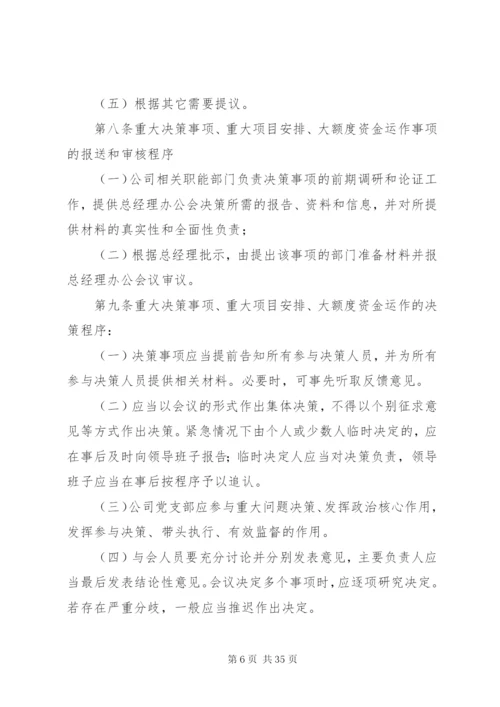 （五）根据其它需要提议。

第八条重大决策事项、重大项目安排、大额度资金运作事项的报送和审核程序

（一）公司相关职能部门负责决策事项的前期调研和论证工作，提供总经理办公会决策所需的报告、资料和信息，并对所提供材料的真实性和全面性负责；

（二）根据总经理批示，由提出该事项的部门准备材料并报总经理办公会议审议。

第九条重大决策事项、重大项目安排、大额度资金运作的决策程序：

（一）决策事项应当提前告知所有参与决策人员，并为所有参与决策人员提供相关材料。必要时，可事先听取反馈意见。

（二）应当以会议的形式作出集体决策，不得以个别征求意见等方式作出决策。紧急情况下由个人或少数人临时决定的，应在事后及时向领导班子报告；临时决定人应当对决策负责，领导班子应当在事后按程序予以追认。

（三）公司党支部应参与重大问题决策、发挥政治核心作用，发挥参与决策、带头执行、有效监督的作用。

（四）与会人员要充分讨论并分别发表意见，主要负责人应当最后发表结论性意见。会议决定多个事项时，应逐项研究决定。若存在严重分歧，一般应当推迟作出决定。

第 6 页 共 35 页